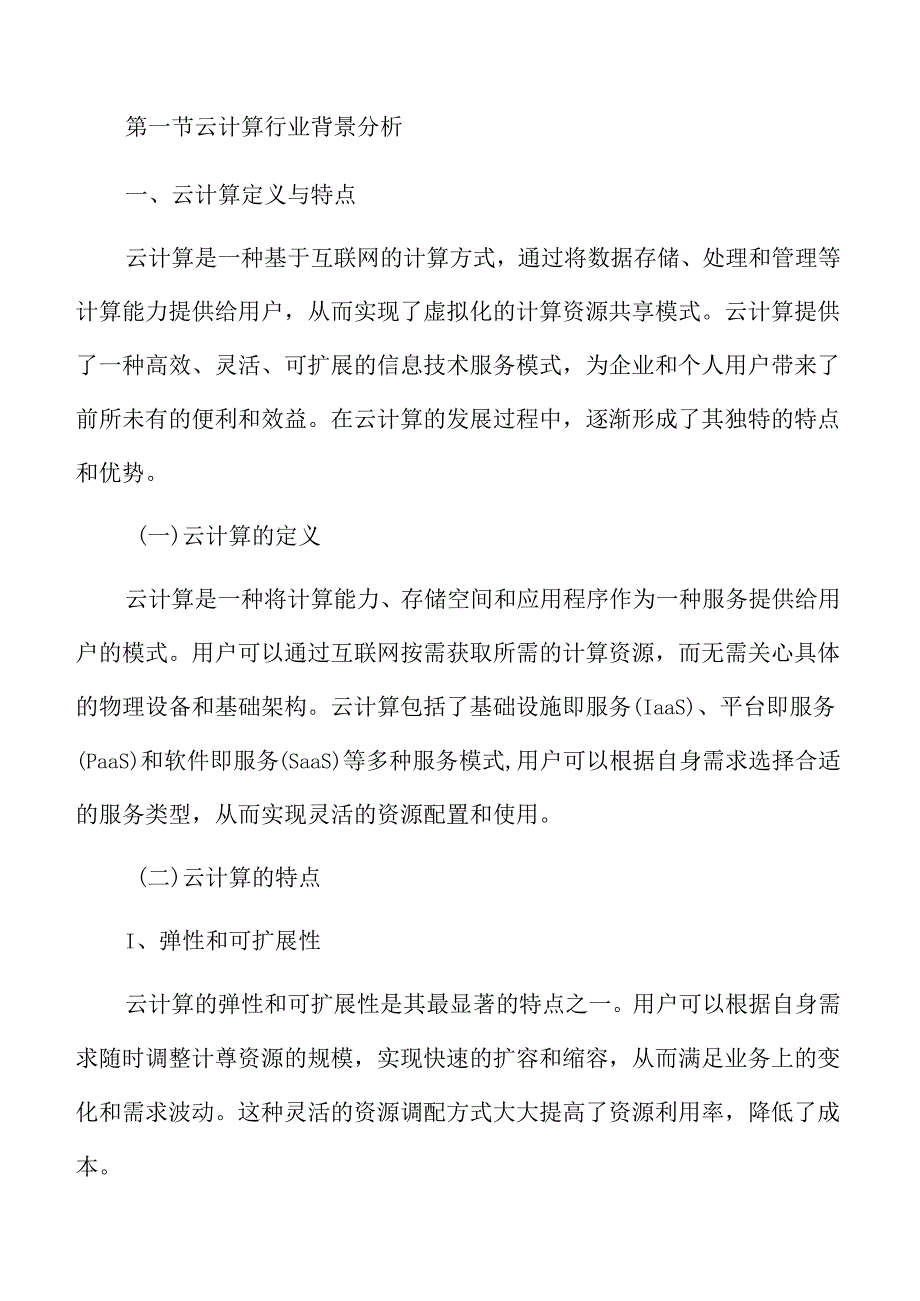 第一节云计算行业背景分析

一、云计算定义与特点

云计算是一种基于互联网的计算方式，通过将数据存储、处理和管理等计算能力提供给用户，从而实现了虚拟化的计算资源共享模式。云计算提供了一种高效、灵活、可扩展的信息技术服务模式，为企业和个人用户带来了前所未有的便利和效益。在云计算的发展过程中，逐渐形成了其独特的特点和优势。

(一)云计算的定义

云计算是一种将计算能力、存储空间和应用程序作为一种服务提供给用户的模式。用户可以通过互联网按需获取所需的计算资源，而无需关心具体的物理设备和基础架构。云计算包括了基础设施即服务(IaaS)、平台即服务(PaaS)和软件即服务(SaaS)等多种服务模式,用户可以根据自身需求选择合适的服务类型，从而实现灵活的资源配置和使用。

(二)云计算的特点

I、弹性和可扩展性

云计算的弹性和可扩展性是其最显著的特点之一。用户可以根据自身需求随时调整计尊资源的规模，实现快速的扩容和缩容，从而满足业务上的变化和需求波动。这种灵活的资源调配方式大大提高了资源利用率，降低了成本。